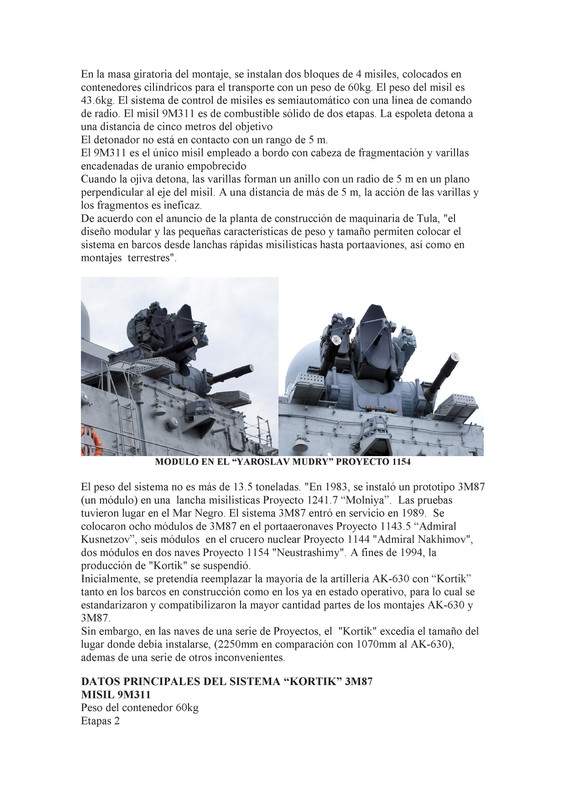 En la masa giratoria del montaje, se instalan dos bloques de 4 misiles, colocados en contenedores cilíndricos para el transporte con un peso de 60kg. El peso del misil es 43.6kg. El sistema de control de misiles es semiautomático con una línea de comando de radio. El misil 9M311 es de combustible sólido de dos etapas. La espoleta detona a una distancia de cinco metros del objetivo
El detonador no está en contacto con un rango de 5 m.
El 9M311 es el único misil empleado a bordo con cabeza de fragmentación y varillas encadenadas de uranio empobrecido
Cuando la ojiva detona, las varillas forman un anillo con un radio de 5 m en un plano perpendicular al eje del misil. A una distancia de más de 5 m, la acción de las varillas y los fragmentos es ineficaz.
De acuerdo con el anuncio de la planta de construcción de maquinaria de Tula, "el diseño modular y las pequeñas características de peso y tamaño permiten colocar el sistema en barcos desde lanchas rápidas misilísticas hasta portaaviones, así como en montajes terrestres".

MODULO EN EL "YAROSLAV MUDRY" PROYECTO 1154

El peso del sistema no es más de 13.5 toneladas. "En 1983, se instaló un prototipo 3M87 (un módulo) en una lancha misilísticas Proyecto 1241.7 "Molniya". Las pruebas tuvieron lugar en el Mar Negro. El sistema 3M87 entró en servicio en 1989. Se colocaron ocho módulos de 3M87 en el portaaeronaves Proyecto 1143.5 "Admiral Kusnetzov", seis módulos en el crucero nuclear Proyecto 1144 "Admiral Nakhimov", dos módulos en dos naves Proyecto 1154 "Neustrashimy". A fines de 1994, la producción de "Kortik" se suspendió.
Inicialmente, se pretendía reemplazar la mayoría de la artillería AK-630 con "Kortik" tanto en los barcos en construcción como en los ya en estado operativo, para lo cual se estandarizaron y compatibilizaron la mayor cantidad partes de los montajes AK-630 y 3M87.
Sin embargo, en las naves de una serie de Proyectos, el "Kortik" excedía el tamaño del lugar donde debía instalarse, (2250mm en comparación con 1070mm al AK-630), además de una serie de otros inconvenientes.

DATOS PRINCIPALES DEL SISTEMA "KORTIK" 3M87
MISIL 9M311
Peso del contenedor 60kg
Etapas 2